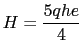 $H = \frac{5qhe}{4}$